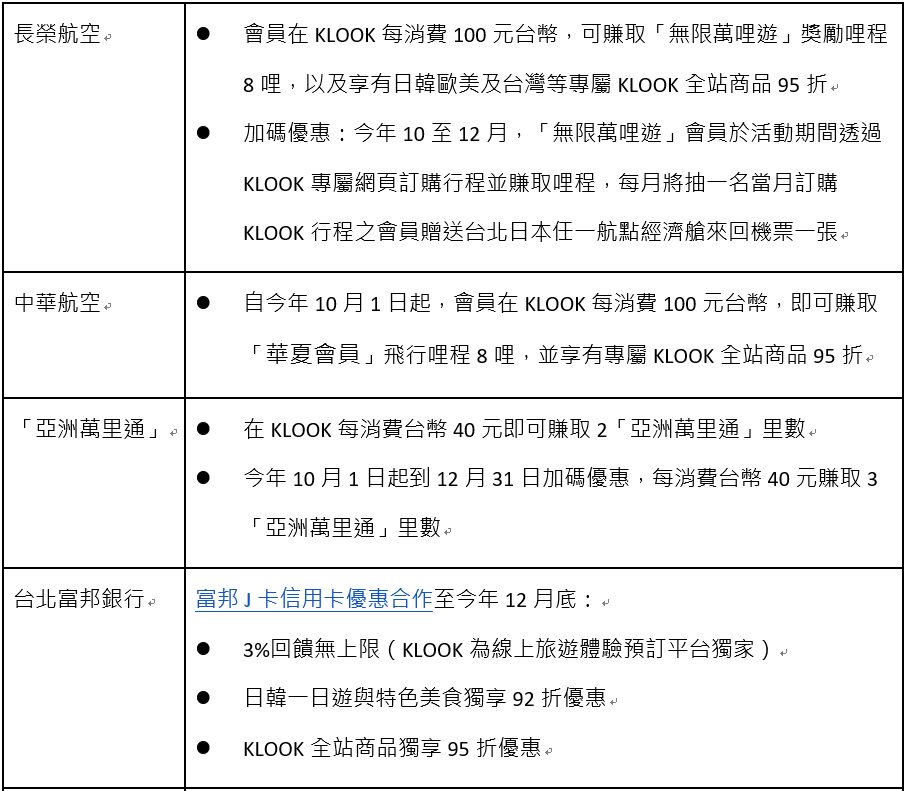 | | |
|---|---|
| 長榮航空 | ● 會員在 KLOOK 每消費 100 元台幣，可賺取「無限萬哩遊」獎勵哩程 8 哩，以及享有日韓歐美及台灣等專屬 KLOOK 全站商品 95 折<br>● 加碼優惠：今年 10 至 12 月，「無限萬哩遊」會員於活動期間透過 KLOOK 專屬網頁訂購行程並賺取哩程，每月將抽一名當月訂購 KLOOK 行程之會員贈送台北日本任一航點經濟艙來回機票一張 |
| 中華航空 | ● 自今年 10 月 1 日起，會員在 KLOOK 每消費 100 元台幣，即可賺取「華夏會員」飛行哩程 8 哩，並享有專屬 KLOOK 全站商品 95 折 |
| 「亞洲萬里通」 | ● 在 KLOOK 每消費台幣 40 元即可賺取 2「亞洲萬里通」里數<br>● 今年 10 月 1 日起到 12 月 31 日加碼優惠，每消費台幣 40 元賺取 3「亞洲萬里通」里數 |
| 台北富邦銀行 | 富邦 J 卡信用卡優惠合作至今年 12 月底：<br>● 3%回饋無上限（KLOOK 為線上旅遊體驗預訂平台獨家）<br>● 日韓一日遊與特色美食獨享 92 折優惠<br>● KLOOK 全站商品獨享 95 折優惠 |